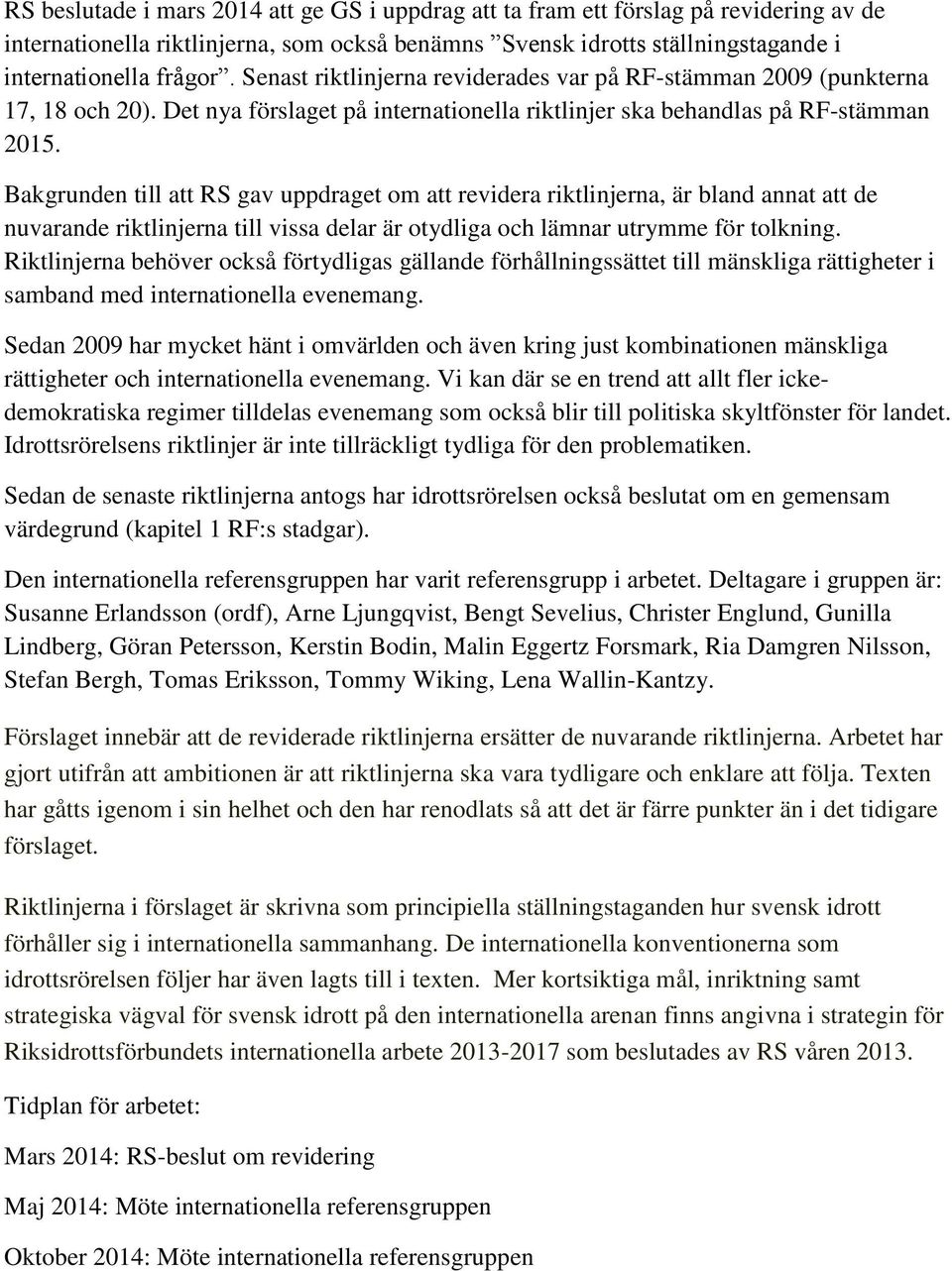 RS beslutade i mars 2014 att ge GS i uppdrag att ta fram ett förslag på revidering av de internationella riktlinjerna, som också benämns ”Svensk idrotts ställningstagande i internationella frågor”. Senast riktlinjerna reviderades var på RF-stämman 2009 (punkterna 17, 18 och 20). Det nya förslaget på internationella riktlinjer ska behandlas på RF-stämman 2015.

Bakgrunden till att RS gav uppdraget om att revidera riktlinjerna, är bland annat att de nuvarande riktlinjerna till vissa delar är otydliga och lämnar utrymme för tolkning. Riktlinjerna behöver också förtydligas gällande förhållningssättet till mänskliga rättigheter i samband med internationella evenemang.

Sedan 2009 har mycket hänt i omvärlden och även kring just kombinationen mänskliga rättigheter och internationella evenemang. Vi kan där se en trend att allt fler icke-demokratiska regimer tilldelas evenemang som också blir till politiska skyltfönster för landet. Idrottsrörelsens riktlinjer är inte tillräckligt tydliga för den problematiken.

Sedan de senaste riktlinjerna antogs har idrottsrörelsen också beslutat om en gemensam värdegrund (kapitel 1 RF:s stadgar).

Den internationella referensgruppen har varit referensgrupp i arbetet. Deltagare i gruppen är: Susanne Erlandsson (ordf), Arne Ljungqvist, Bengt Sevelius, Christer Englund, Gunilla Lindberg, Göran Petersson, Kerstin Bodin, Malin Eggertz Forsmark, Ria Damgren Nilsson, Stefan Bergh, Tomas Eriksson, Tommy Wiking, Lena Wallin-Kantzy.

Förslaget innebär att de reviderade riktlinjerna ersätter de nuvarande riktlinjerna. Arbetet har gjort utifrån att ambitionen är att riktlinjerna ska vara tydligare och enklare att följa. Texten har gåtts igenom i sin helhet och den har renodlats så att det är färre punkter än i det tidigare förslaget.

Riktlinjerna i förslaget är skrivna som principiella ställningstaganden hur svensk idrott förhåller sig i internationella sammanhang. De internationella konventionerna som idrottsrörelsen följer har även lagts till i texten. Mer kortsiktiga mål, inriktning samt strategiska vägval för svensk idrott på den internationella arenan finns angivna i strategin för Riksidrottsförbundets internationella arbete 2013-2017 som beslutades av RS våren 2013.

Tidplan för arbetet:

Mars 2014: RS-beslut om revidering

Maj 2014: Möte internationella referensgruppen

Oktober 2014: Möte internationella referensgruppen